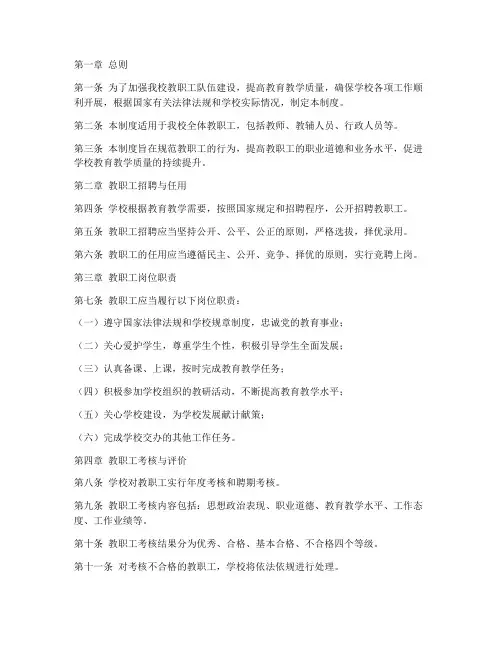 第一章 总则

第一条 为了加强我校教职工队伍建设，提高教育教学质量，确保学校各项工作顺利开展，根据国家有关法律法规和学校实际情况，制定本制度。

第二条 本制度适用于我校全体教职工，包括教师、教辅人员、行政人员等。

第三条 本制度旨在规范教职工的行为，提高教职工的职业道德和业务水平，促进学校教育教学质量的持续提升。

第二章 教职工招聘与任用

第四条 学校根据教育教学需要，按照国家规定和招聘程序，公开招聘教职工。

第五条 教职工招聘应当坚持公开、公平、公正的原则，严格选拔，择优录用。

第六条 教职工的任用应当遵循民主、公开、竞争、择优的原则，实行竞聘上岗。

第三章 教职工岗位职责

第七条 教职工应当履行以下岗位职责：

（一）遵守国家法律法规和学校规章制度，忠诚党的教育事业；

（二）关心爱护学生，尊重学生个性，积极引导学生全面发展；

（三）认真备课、上课，按时完成教育教学任务；

（四）积极参加学校组织的教研活动，不断提高教育教学水平；

（五）关心学校建设，为学校发展献计献策；

（六）完成学校交办的其他工作任务。

第四章 教职工考核与评价

第八条 学校对教职工实行年度考核和聘期考核。

第九条 教职工考核内容包括：思想政治表现、职业道德、教育教学水平、工作态度、工作业绩等。

第十条 教职工考核结果分为优秀、合格、基本合格、不合格四个等级。

第十一条 对考核不合格的教职工，学校将依法依规进行处理。